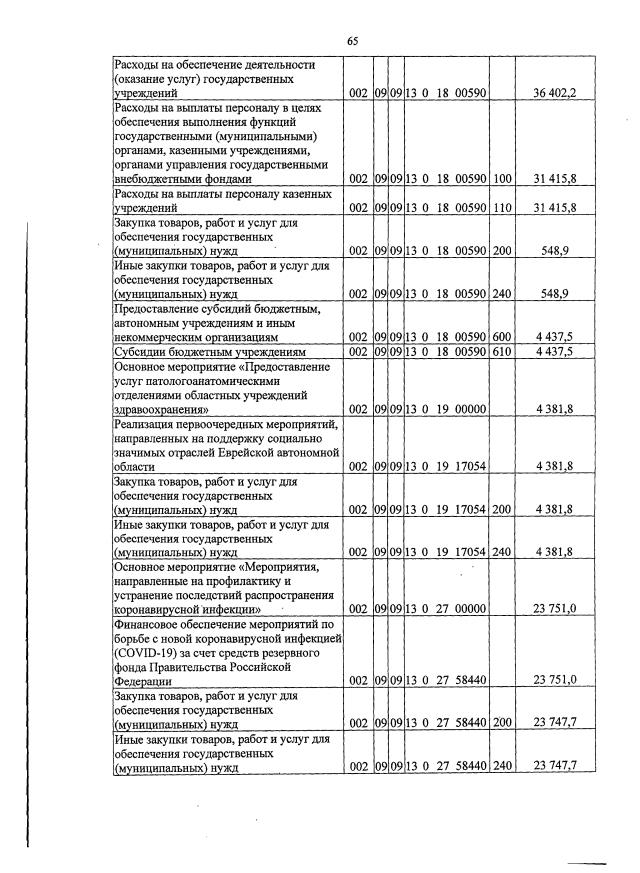 65

| Расходы на обеспечение деятельности (оказание услуг) государственных учреждений | 002 | 09 | 09 | 13 0 18 00590 | | 36 402,2 |
|---|---|---|---|---|---|---|
| Расходы на выплаты персоналу в целях обеспечения выполнения функций государственными (муниципальными) органами, казенными учреждениями, органами управления государственными внебюджетными фондами | 002 | 09 | 09 | 13 0 18 00590 | 100 | 31 415,8 |
| Расходы на выплаты персоналу казенных учреждений | 002 | 09 | 09 | 13 0 18 00590 | 110 | 31 415,8 |
| Закупка товаров, работ и услуг для обеспечения государственных (муниципальных) нужд | 002 | 09 | 09 | 13 0 18 00590 | 200 | 548,9 |
| Иные закупки товаров, работ и услуг для обеспечения государственных (муниципальных) нужд | 002 | 09 | 09 | 13 0 18 00590 | 240 | 548,9 |
| Предоставление субсидий бюджетным, автономным учреждениям и иным некоммерческим организациям | 002 | 09 | 09 | 13 0 18 00590 | 600 | 4 437,5 |
| Субсидии бюджетным учреждениям | 002 | 09 | 09 | 13 0 18 00590 | 610 | 4 437,5 |
| Основное мероприятие «Предоставление услуг патологоанатомическими отделениями областных учреждений здравоохранения» | 002 | 09 | 09 | 13 0 19 00000 | | 4 381,8 |
| Реализация первоочередных мероприятий, направленных на поддержку социально значимых отраслей Еврейской автономной области | 002 | 09 | 09 | 13 0 19 17054 | | 4 381,8 |
| Закупка товаров, работ и услуг для обеспечения государственных (муниципальных) нужд | 002 | 09 | 09 | 13 0 19 17054 | 200 | 4 381,8 |
| Иные закупки товаров, работ и услуг для обеспечения государственных (муниципальных) нужд | 002 | 09 | 09 | 13 0 19 17054 | 240 | 4 381,8 |
| Основное мероприятие «Мероприятия, направленные на профилактику и устранение последствий распространения коронавирусной инфекции» | 002 | 09 | 09 | 13 0 27 00000 | | 23 751,0 |
| Финансовое обеспечение мероприятий по борьбе с новой коронавирусной инфекцией (COVID-19) за счет средств резервного фонда Правительства Российской Федерации | 002 | 09 | 09 | 13 0 27 58440 | | 23 751,0 |
| Закупка товаров, работ и услуг для обеспечения государственных (муниципальных) нужд | 002 | 09 | 09 | 13 0 27 58440 | 200 | 23 747,7 |
| Иные закупки товаров, работ и услуг для обеспечения государственных (муниципальных) нужд | 002 | 09 | 09 | 13 0 27 58440 | 240 | 23 747,7 |